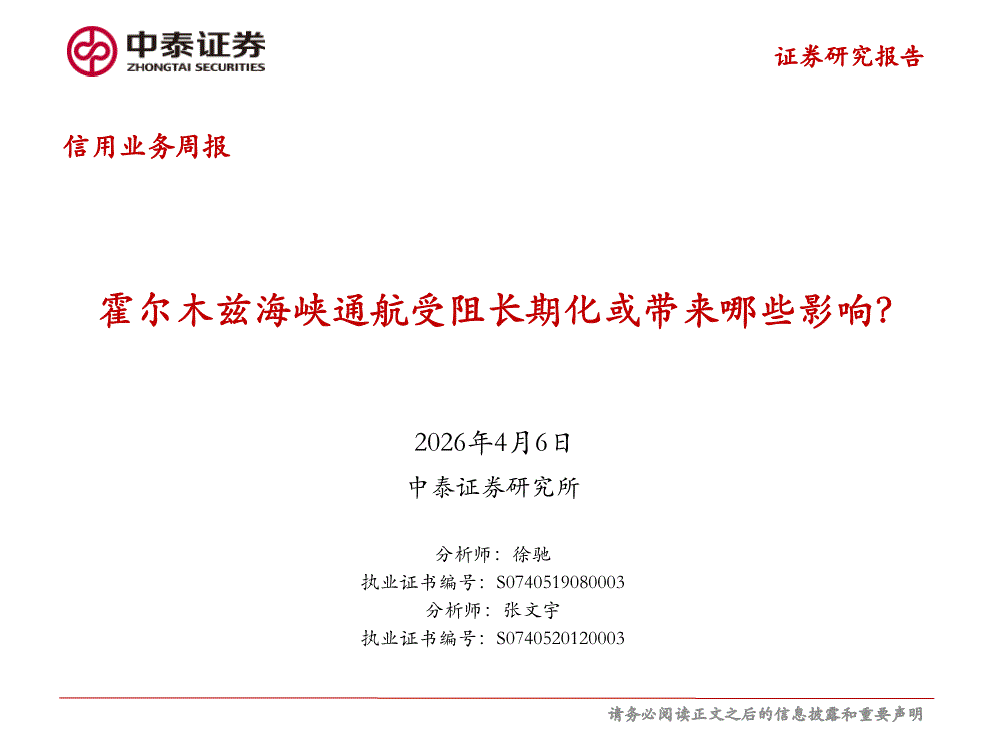 中泰证券
ZHONGTAI SECURITIES

证券研究报告

信用业务周报

霍尔木兹海峡通航受阻长期化或带来哪些影响?

2026年4月6日

中泰证券研究所

分析师：徐驰
执业证书编号：S0740519080003
分析师：张文宇
执业证书编号：S0740520120003

请务必阅读正文之后的信息披露和重要声明